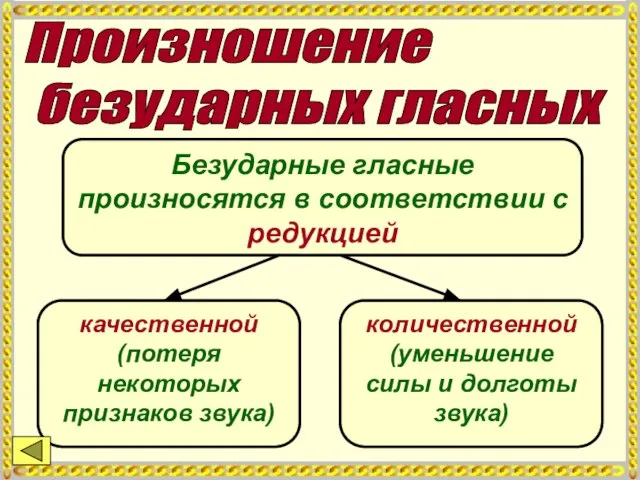 Произношение безударных гласных

Безударные гласные произносятся в соответствии с редукцией

качественной (потеря некоторых признаков звука)

количественной (уменьшение силы и долготы звука)